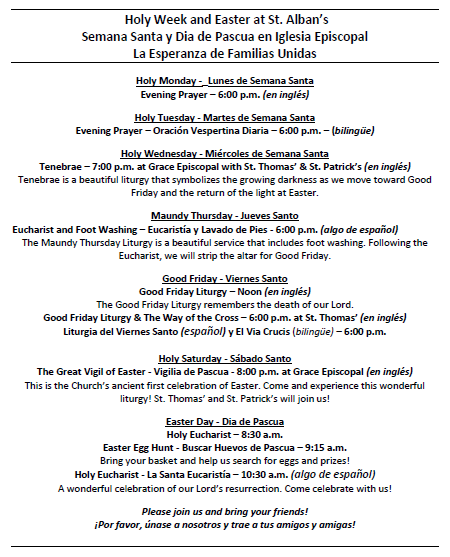 Holy Week and Easter at St. Alban's
Semana Santa y Dia de Pascua en Iglesia Episcopal
La Esperanza de Familias Unidas

Holy Monday - Lunes de Semana Santa
Evening Prayer – 6:00 p.m. (en inglés)

Holy Tuesday - Martes de Semana Santa
Evening Prayer – Oración Vespertina Diaria – 6:00 p.m. – (bilingüe)

Holy Wednesday - Miércoles de Semana Santa
Tenebrae – 7:00 p.m. at Grace Episcopal with St. Thomas' & St. Patrick's (en inglés)
Tenebrae is a beautiful liturgy that symbolizes the growing darkness as we move toward Good Friday and the return of the light at Easter.

Maundy Thursday - Jueves Santo
Eucharist and Foot Washing – Eucaristía y Lavado de Pies - 6:00 p.m. (algo de español)
The Maundy Thursday Liturgy is a beautiful service that includes foot washing. Following the Eucharist, we will strip the altar for Good Friday.

Good Friday - Viernes Santo
Good Friday Liturgy – Noon (en inglés)
The Good Friday Liturgy remembers the death of our Lord.
Good Friday Liturgy & The Way of the Cross – 6:00 p.m. at St. Thomas' (en inglés)
Liturgia del Viernes Santo (español) y El Via Crucis (bilingüe) – 6:00 p.m.

Holy Saturday - Sábado Santo
The Great Vigil of Easter - Vigilia de Pascua - 8:00 p.m. at Grace Episcopal (en inglés)
This is the Church's ancient first celebration of Easter. Come and experience this wonderful liturgy! St. Thomas' and St. Patrick's will join us!

Easter Day - Dia de Pascua
Holy Eucharist – 8:30 a.m.
Easter Egg Hunt - Buscar Huevos de Pascua – 9:15 a.m.
Bring your basket and help us search for eggs and prizes!
Holy Eucharist - La Santa Eucaristía – 10:30 a.m. (algo de español)
A wonderful celebration of our Lord's resurrection. Come celebrate with us!

Please join us and bring your friends!
¡Por favor, únase a nosotros y trae a tus amigos y amigas!